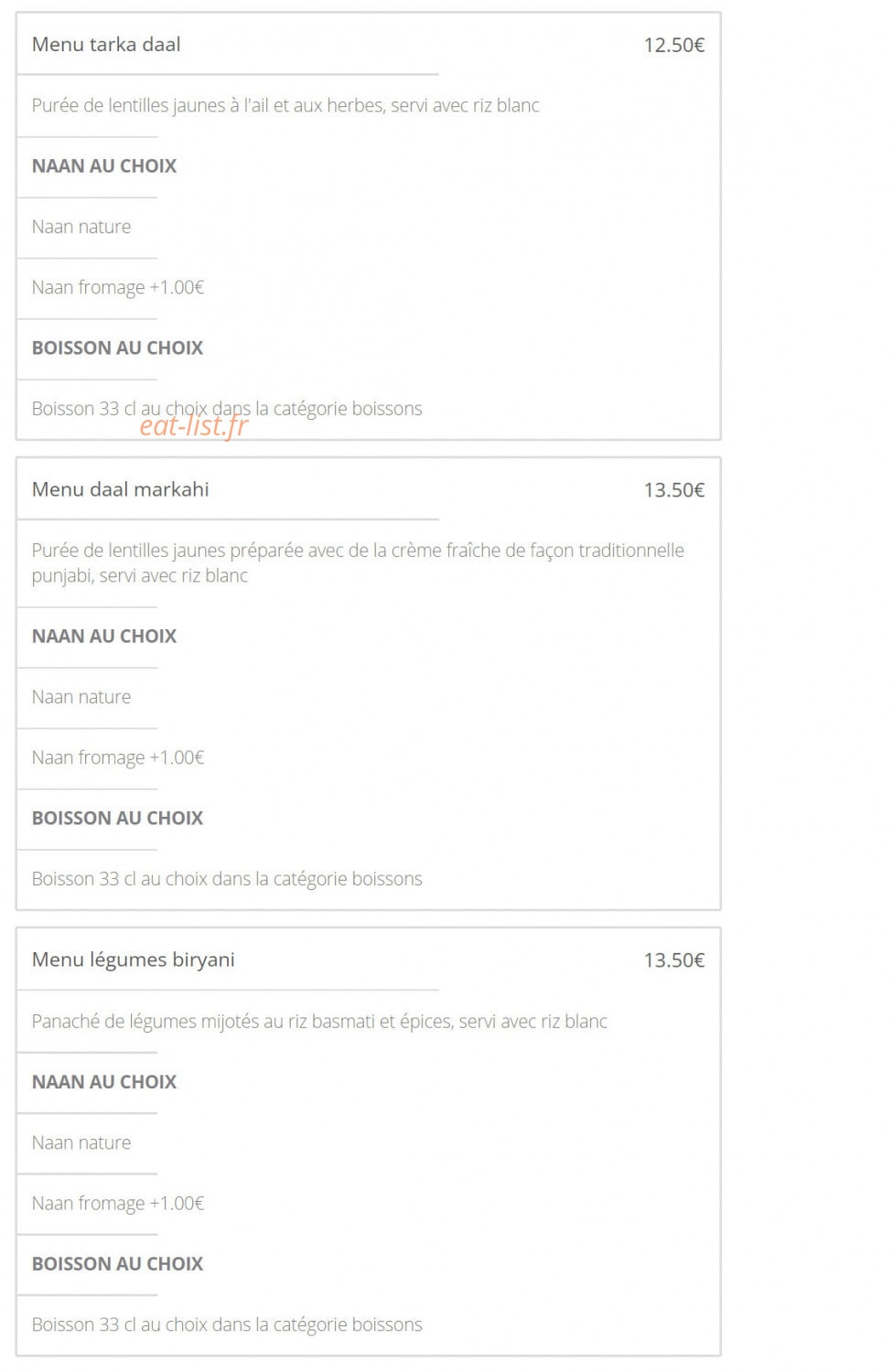 Menu tarka daal
12.50€

Purée de lentilles jaunes à l'ail et aux herbes, servi avec riz blanc

NAAN AU CHOIX

Naan nature

Naan fromage +1.00€

BOISSON AU CHOIX

Boisson 33 cl au choix dans la catégorie boissons

eat-list.fr

Menu daal markahi
13.50€

Purée de lentilles jaunes préparée avec de la crème fraîche de façon traditionnelle punjabi, servi avec riz blanc

NAAN AU CHOIX

Naan nature

Naan fromage +1.00€

BOISSON AU CHOIX

Boisson 33 cl au choix dans la catégorie boissons

Menu légumes biryani
13.50€

Panaché de légumes mijotés au riz basmati et épices, servi avec riz blanc

NAAN AU CHOIX

Naan nature

Naan fromage +1.00€

BOISSON AU CHOIX

Boisson 33 cl au choix dans la catégorie boissons